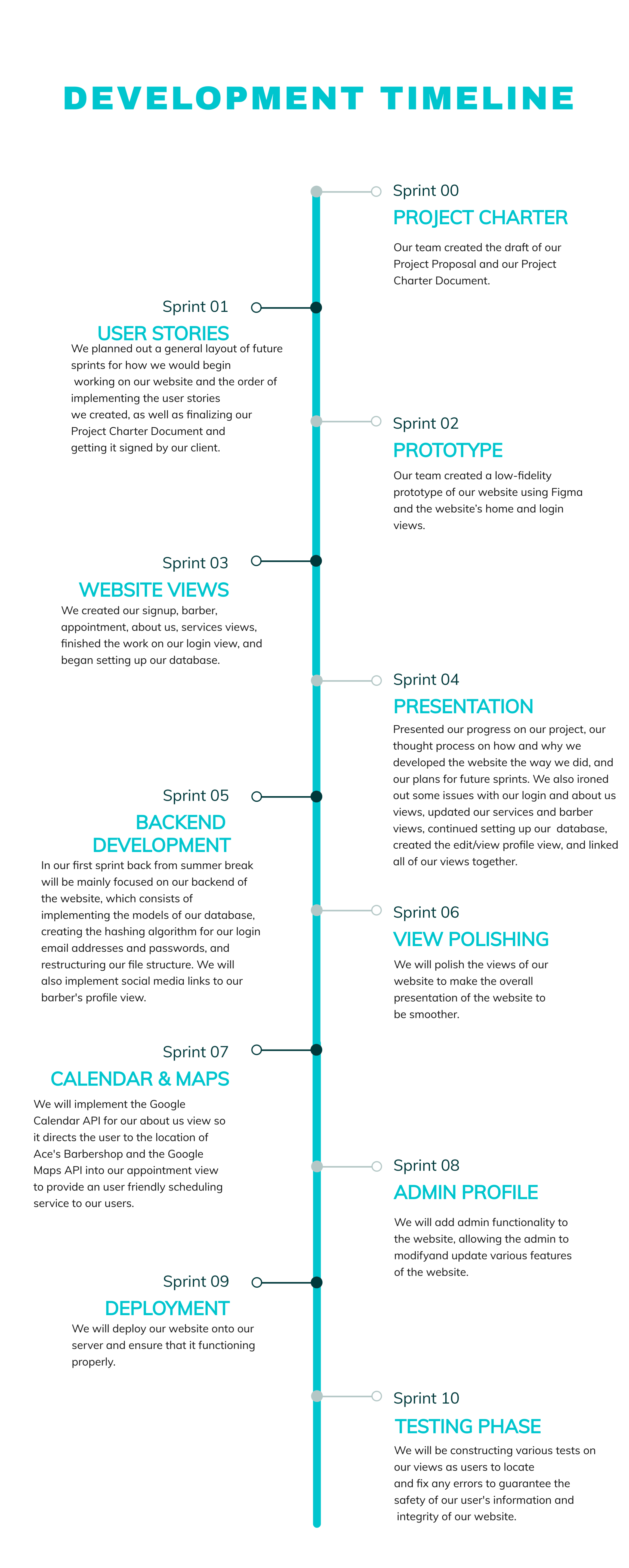 DEVELOPMENT TIMELINE

Sprint 00
PROJECT CHARTER
Our team created the draft of our Project Proposal and our Project Charter Document.

Sprint 01
USER STORIES
We planned out a general layout of future sprints for how we would begin working on our website and the order of implementing the user stories we created, as well as finalizing our Project Charter Document and getting it signed by our client.

Sprint 02
PROTOTYPE
Our team created a low-fidelity prototype of our website using Figma and the website's home and login views.

Sprint 03
WEBSITE VIEWS
We created our signup, barber, appointment, about us, services views, finished the work on our login view, and began setting up our database.

Sprint 04
PRESENTATION
Presented our progress on our project, our thought process on how and why we developed the website the way we did, and our plans for future sprints. We also ironed out some issues with our login and about us views, updated our services and barber views, continued setting up our database, created the edit/view profile view, and linked all of our views together.

Sprint 05
BACKEND DEVELOPMENT
In our first sprint back from summer break will be mainly focused on our backend of the website, which consists of implementing the models of our database, creating the hashing algorithm for our login email addresses and passwords, and restructuring our file structure. We will also implement social media links to our barber's profile view.

Sprint 06
VIEW POLISHING
We will polish the views of our website to make the overall presentation of the website to be smoother.

Sprint 07
CALENDAR & MAPS
We will implement the Google Calendar API for our about us view so it directs the user to the location of Ace's Barbershop and the Google Maps API into our appointment view to provide an user friendly scheduling service to our users.

Sprint 08
ADMIN PROFILE
We will add admin functionality to the website, allowing the admin to modifyand update various features of the website.

Sprint 09
DEPLOYMENT
We will deploy our website onto our server and ensure that it functioning properly.

Sprint 10
TESTING PHASE
We will be constructing various tests on our views as users to locate and fix any errors to guarantee the safety of our user's information and integrity of our website.